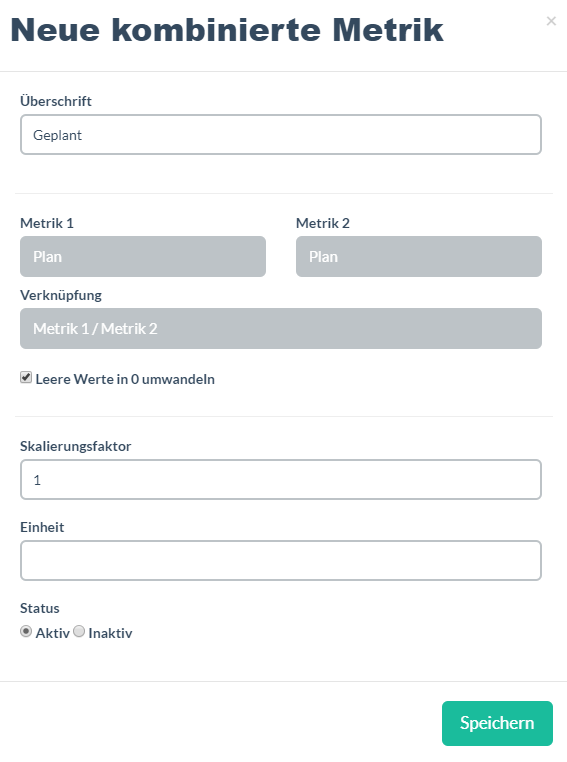 Neue kombinierte Metrik

×

Überschrift

Geplant

Metrik 1

Plan

Metrik 2

Plan

Verknüpfung

Metrik 1 / Metrik 2

Leere Werte in 0 umwandeln

Skalierungsfaktor

1

Einheit

Status

Aktiv Inaktiv

Speichern